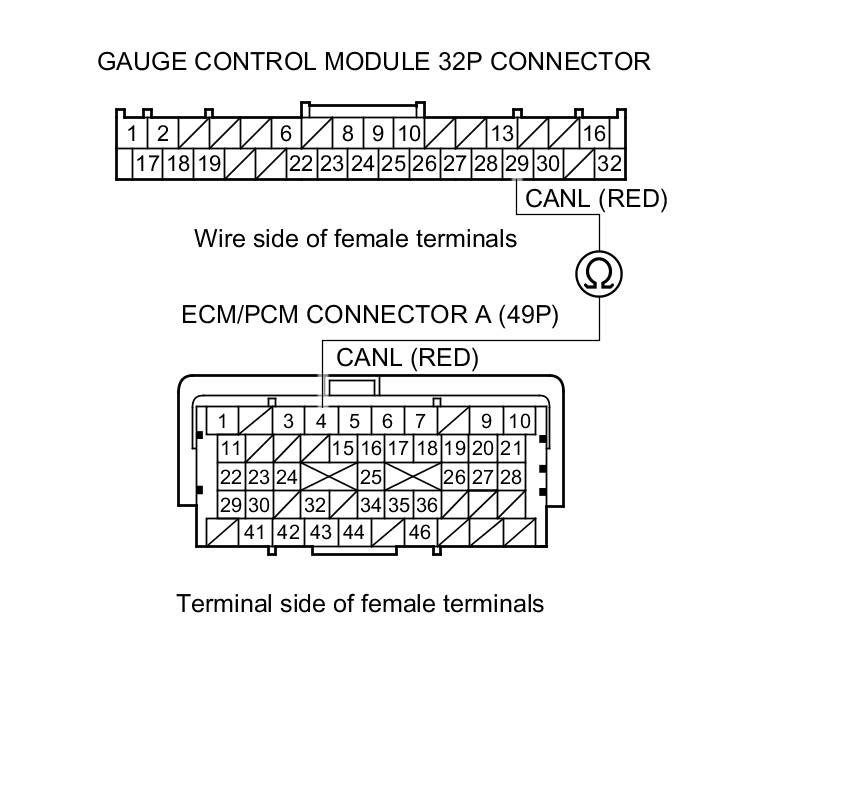 GAUGE CONTROL MODULE 32P CONNECTOR

1 2 6 8 9 10 13 16
17 18 19 22 23 24 25 26 27 28 29 30 32

CANL (RED)

Wire side of female terminals

Ω

ECM/PCM CONNECTOR A (49P)

CANL (RED)

1 3 4 5 6 7 9 10
11 15 16 17 18 19 20 21
22 23 24 25 26 27 28
29 30 32 34 35 36
41 42 43 44 46

Terminal side of female terminals